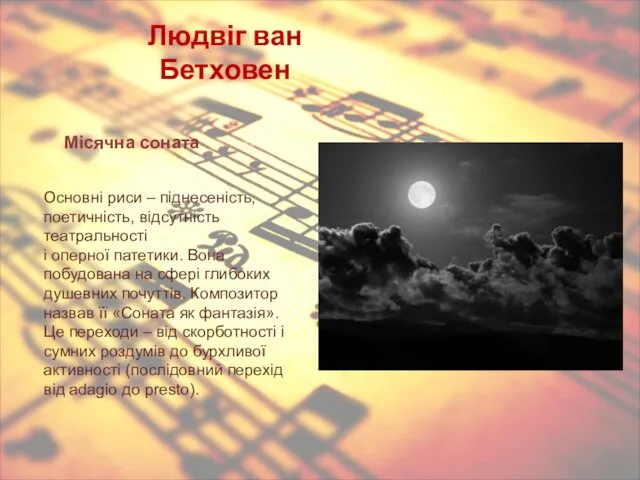 Людвіг ван Бетховен

Місячна соната

Основні риси – піднесеність, поетичність, відсутність театральності і оперної патетики. Вона побудована на сфері глибоких душевних почуттів. Композитор назвав її «Соната як фантазія». Це переходи – від скорботності і сумних роздумів до бурхливої активності (послідовний перехід від adagio до presto).